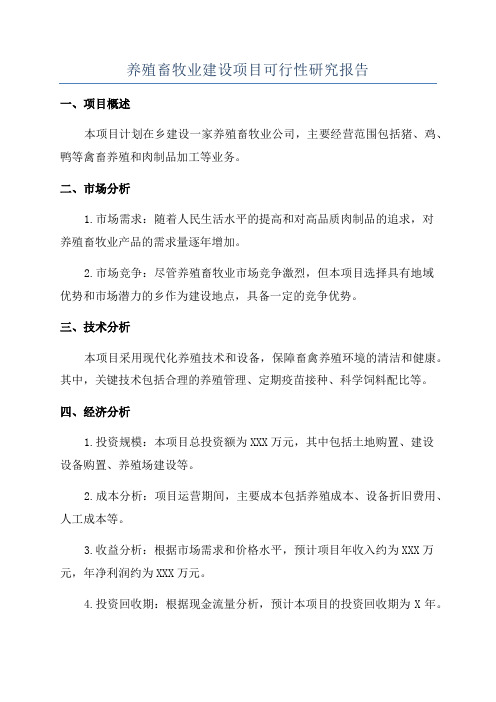 养殖畜牧业建设项目可行性研究报告

一、项目概述

本项目计划在乡建设一家养殖畜牧业公司，主要经营范围包括猪、鸡、鸭等禽畜养殖和肉制品加工等业务。

二、市场分析

1.市场需求：随着人民生活水平的提高和对高品质肉制品的追求，对养殖畜牧业产品的需求量逐年增加。

2.市场竞争：尽管养殖畜牧业市场竞争激烈，但本项目选择具有地域优势和市场潜力的乡作为建设地点，具备一定的竞争优势。

三、技术分析

本项目采用现代化养殖技术和设备，保障畜禽养殖环境的清洁和健康。其中，关键技术包括合理的养殖管理、定期疫苗接种、科学饲料配比等。

四、经济分析

1.投资规模：本项目总投资额为XXX万元，其中包括土地购置、建设设备购置、养殖场建设等。

2.成本分析：项目运营期间，主要成本包括养殖成本、设备折旧费用、人工成本等。

3.收益分析：根据市场需求和价格水平，预计项目年收入约为XXX万元，年净利润约为XXX万元。

4.投资回收期：根据现金流量分析，预计本项目的投资回收期为X年。